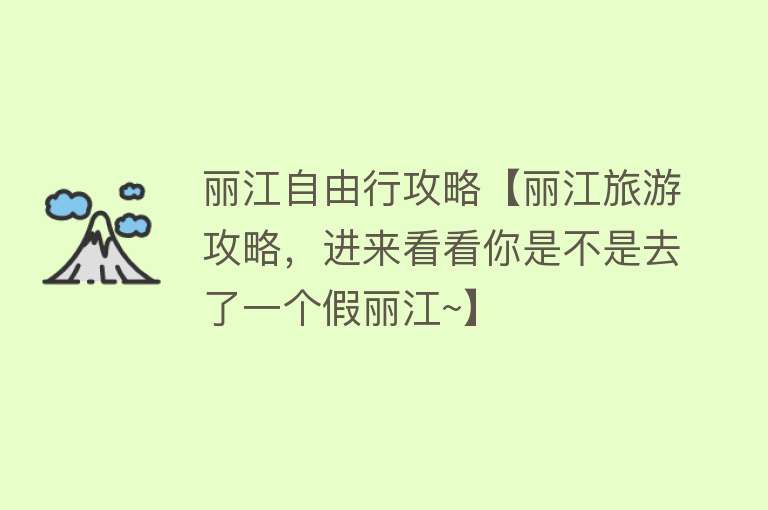 丽江自由行攻略【丽江旅游攻略，进来看看你是不是去了一个假丽江~】